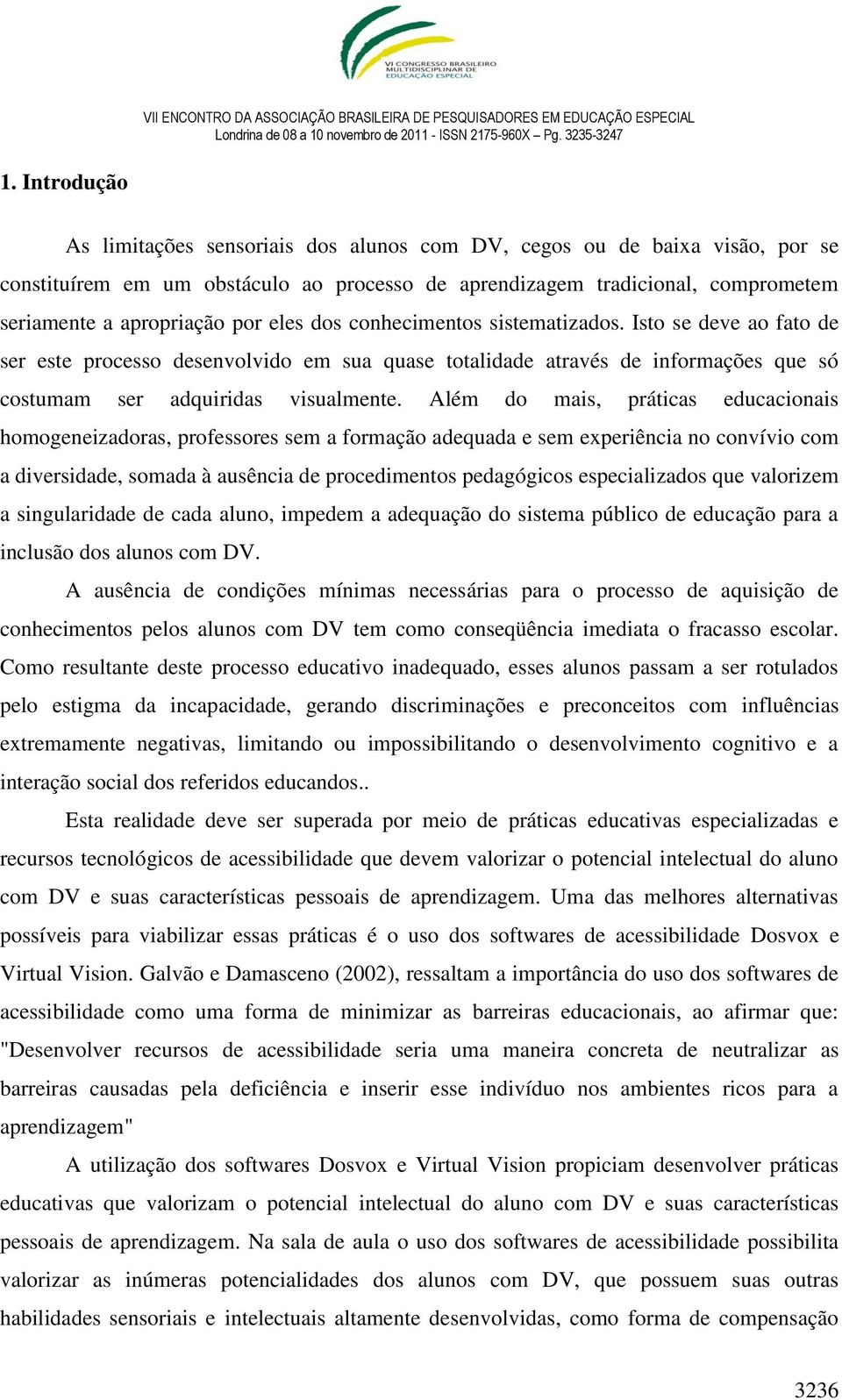 VI CONGRESSO BRASILEIRO MULTIDISCIPLINAR DE EDUCAÇÃO ESPECIAL

VII ENCONTRO DA ASSOCIAÇÃO BRASILEIRA DE PESQUISADORES EM EDUCAÇÃO ESPECIAL
Londrina de 08 a 10 novembro de 2011 - ISSN 2175-960X – Pg. 3235-3247

1. Introdução

As limitações sensoriais dos alunos com DV, cegos ou de baixa visão, por se constituírem em um obstáculo ao processo de aprendizagem tradicional, comprometem seriamente a apropriação por eles dos conhecimentos sistematizados. Isto se deve ao fato de ser este processo desenvolvido em sua quase totalidade através de informações que só costumam ser adquiridas visualmente. Além do mais, práticas educacionais homogeneizadoras, professores sem a formação adequada e sem experiência no convívio com a diversidade, somada à ausência de procedimentos pedagógicos especializados que valorizem a singularidade de cada aluno, impedem a adequação do sistema público de educação para a inclusão dos alunos com DV.

A ausência de condições mínimas necessárias para o processo de aquisição de conhecimentos pelos alunos com DV tem como conseqüência imediata o fracasso escolar. Como resultante deste processo educativo inadequado, esses alunos passam a ser rotulados pelo estigma da incapacidade, gerando discriminações e preconceitos com influências extremamente negativas, limitando ou impossibilitando o desenvolvimento cognitivo e a interação social dos referidos educandos..

Esta realidade deve ser superada por meio de práticas educativas especializadas e recursos tecnológicos de acessibilidade que devem valorizar o potencial intelectual do aluno com DV e suas características pessoais de aprendizagem. Uma das melhores alternativas possíveis para viabilizar essas práticas é o uso dos softwares de acessibilidade Dosvox e Virtual Vision. Galvão e Damasceno (2002), ressaltam a importância do uso dos softwares de acessibilidade como uma forma de minimizar as barreiras educacionais, ao afirmar que: "Desenvolver recursos de acessibilidade seria uma maneira concreta de neutralizar as barreiras causadas pela deficiência e inserir esse indivíduo nos ambientes ricos para a aprendizagem"

A utilização dos softwares Dosvox e Virtual Vision propiciam desenvolver práticas educativas que valorizam o potencial intelectual do aluno com DV e suas características pessoais de aprendizagem. Na sala de aula o uso dos softwares de acessibilidade possibilita valorizar as inúmeras potencialidades dos alunos com DV, que possuem suas outras habilidades sensoriais e intelectuais altamente desenvolvidas, como forma de compensação

3236